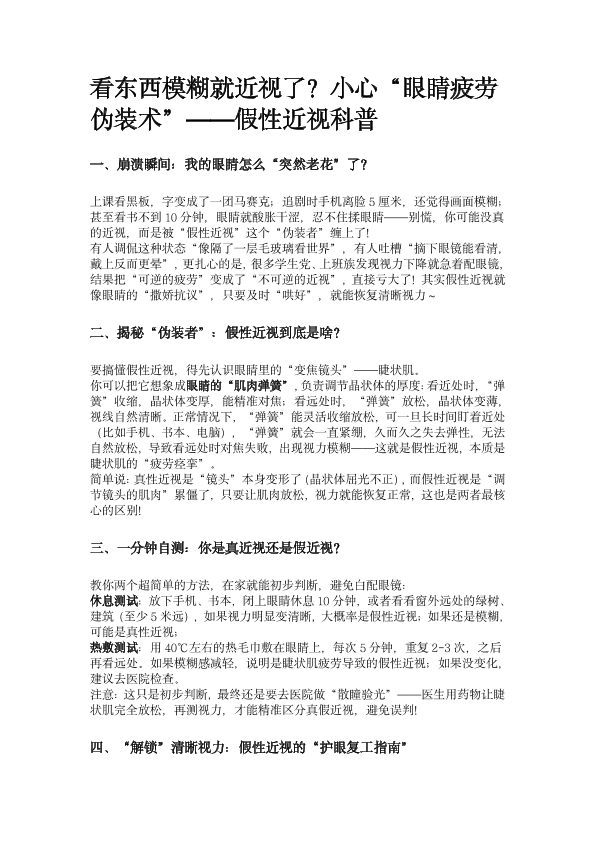 看东西模糊就近视了？小心“眼睛疲劳伪装术”——假性近视科普

一、崩溃瞬间：我的眼睛怎么“突然老花”了？

上课看黑板，字变成了一团马赛克；追剧时手机离脸 5 厘米，还觉得画面模糊；甚至看书不到 10 分钟，眼睛就酸胀干涩，忍不住揉眼睛——别慌，你可能没真的近视，而是被“假性近视”这个“伪装者”缠上了！
有人调侃这种状态“像隔了一层毛玻璃看世界”，有人吐槽“摘下眼镜能看清，戴上反而更晕”，更扎心的是，很多学生党、上班族发现视力下降就急着配眼镜，结果把“可逆的疲劳”变成了“不可逆的近视”，直接亏大了！其实假性近视就像眼睛的“撒娇抗议”，只要及时“哄好”，就能恢复清晰视力～

二、揭秘“伪装者”：假性近视到底是啥？

要搞懂假性近视，得先认识眼睛里的“变焦镜头”——睫状肌。
你可以把它想象成眼睛的“肌肉弹簧”，负责调节晶状体的厚度：看近处时，“弹簧”收缩，晶状体变厚，能精准对焦；看远处时，“弹簧”放松，晶状体变薄，视线自然清晰。正常情况下，“弹簧”能灵活收缩放松，可一旦长时间盯着近处（比如手机、书本、电脑），“弹簧”就会一直紧绷，久而久之失去弹性，无法自然放松，导致看远处时对焦失败，出现视力模糊——这就是假性近视，本质是睫状肌的“疲劳痉挛”。
简单说：真性近视是“镜头”本身变形了（晶状体屈光不正），而假性近视是“调节镜头的肌肉”累僵了，只要让肌肉放松，视力就能恢复正常，这也是两者最核心的区别！

三、一分钟自测：你是真近视还是假近视？

教你两个超简单的方法，在家就能初步判断，避免白配眼镜：
休息测试：放下手机、书本，闭上眼睛休息 10 分钟，或者看看窗外远处的绿树、建筑（至少 5 米远），如果视力明显变清晰，大概率是假性近视；如果还是模糊，可能是真性近视；
热敷测试：用 40℃左右的热毛巾敷在眼睛上，每次 5 分钟，重复 2-3 次，之后再看远处，如果模糊感减轻，说明是睫状肌疲劳导致的假性近视；如果没变化，建议去医院检查。
注意：这只是初步判断，最终还是要去医院做“散瞳验光”——医生用药物让睫状肌完全放松，再测视力，才能精准区分真假近视，避免误判！

四、“解锁”清晰视力：假性近视的“护眼复工指南”